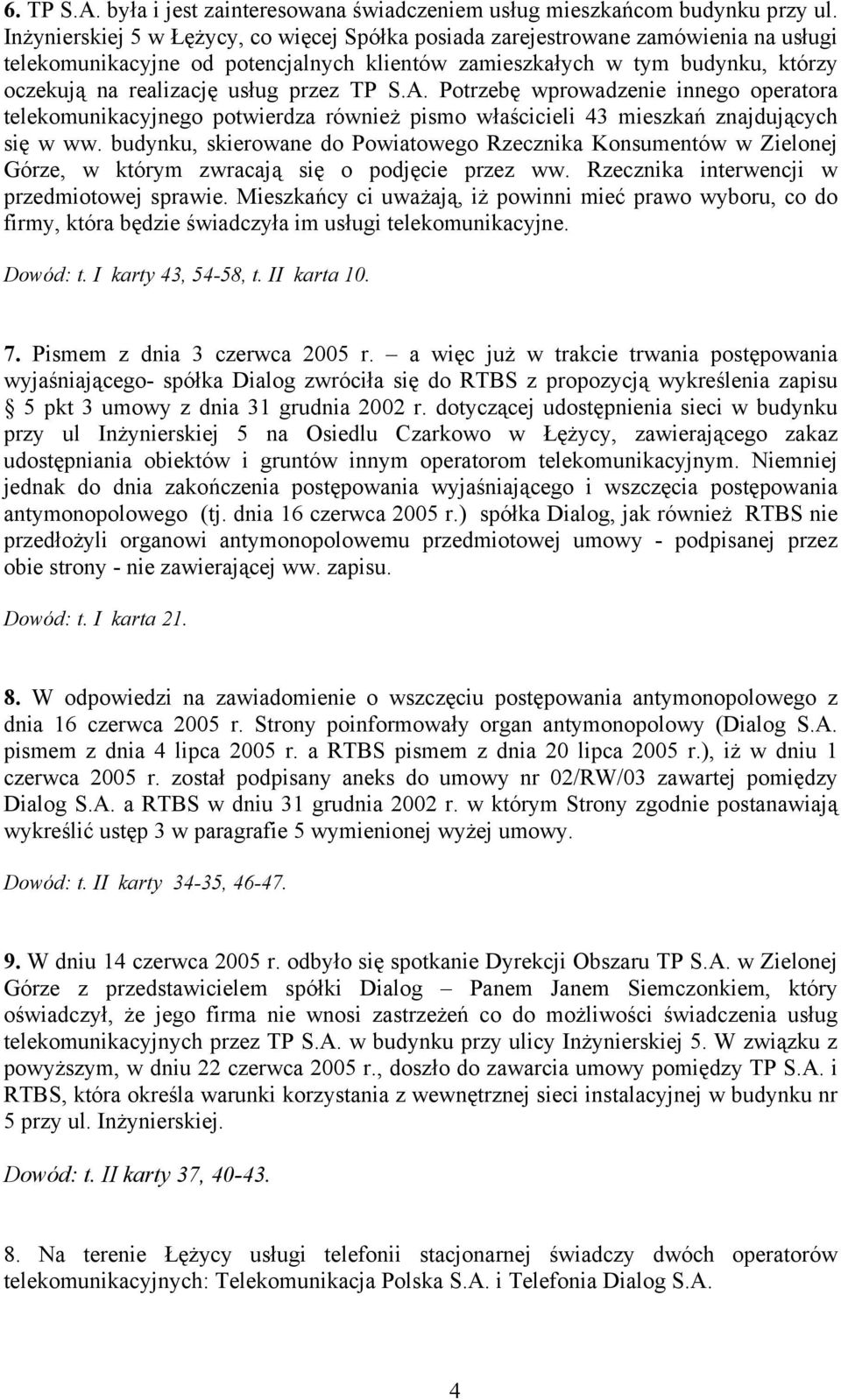 6. TP S.A. była i jest zainteresowana świadczeniem usług mieszkańcom budynku przy ul. Inżynierskiej 5 w Łężycy, co więcej Spółka posiada zarejestrowane zamówienia na usługi telekomunikacyjne od potencjalnych klientów zamieszkałych w tym budynku, którzy oczekują na realizację usług przez TP S.A. Potrzebę wprowadzenie innego operatora telekomunikacyjnego potwierdza również pismo właścicieli 43 mieszkań znajdujących się w ww. budynku, skierowane do Powiatowego Rzecznika Konsumentów w Zielonej Górze, w którym zwracają się o podjęcie przez ww. Rzecznika interwencji w przedmiotowej sprawie. Mieszkańcy ci uważają, iż powinni mieć prawo wyboru, co do firmy, która będzie świadczyła im usługi telekomunikacyjne.

Dowód: t. I karty 43, 54-58, t. II karta 10.

7. Pismem z dnia 3 czerwca 2005 r. – a więc już w trakcie trwania postępowania wyjaśniającego- spółka Dialog zwróciła się do RTBS z propozycją wykreślenia zapisu § 5 pkt 3 umowy z dnia 31 grudnia 2002 r. dotyczącej udostępnienia sieci w budynku przy ul Inżynierskiej 5 na Osiedlu Czarkowo w Łężycy, zawierającego zakaz udostępniania obiektów i gruntów innym operatorom telekomunikacyjnym. Niemniej jednak do dnia zakończenia postępowania wyjaśniającego i wszczęcia postępowania antymonopolowego (tj. dnia 16 czerwca 2005 r.) spółka Dialog, jak również RTBS nie przedłożyli organowi antymonopolowemu przedmiotowej umowy - podpisanej przez obie strony - nie zawierającej ww. zapisu.

Dowód: t. I karta 21.

8. W odpowiedzi na zawiadomienie o wszczęciu postępowania antymonopolowego z dnia 16 czerwca 2005 r. Strony poinformowały organ antymonopolowy (Dialog S.A. pismem z dnia 4 lipca 2005 r. a RTBS pismem z dnia 20 lipca 2005 r.), iż w dniu 1 czerwca 2005 r. został podpisany aneks do umowy nr 02/RW/03 zawartej pomiędzy Dialog S.A. a RTBS w dniu 31 grudnia 2002 r. w którym Strony zgodnie postanawiają wykreślić ustęp 3 w paragrafie 5 wymienionej wyżej umowy.

Dowód: t. II karty 34-35, 46-47.

9. W dniu 14 czerwca 2005 r. odbyło się spotkanie Dyrekcji Obszaru TP S.A. w Zielonej Górze z przedstawicielem spółki Dialog – Panem Janem Siemczonkiem, który oświadczył, że jego firma nie wnosi zastrzeżeń co do możliwości świadczenia usług telekomunikacyjnych przez TP S.A. w budynku przy ulicy Inżynierskiej 5. W związku z powyższym, w dniu 22 czerwca 2005 r., doszło do zawarcia umowy pomiędzy TP S.A. i RTBS, która określa warunki korzystania z wewnętrznej sieci instalacyjnej w budynku nr 5 przy ul. Inżynierskiej.

Dowód: t. II karty 37, 40-43.

8. Na terenie Łężycy usługi telefonii stacjonarnej świadczy dwóch operatorów telekomunikacyjnych: Telekomunikacja Polska S.A. i Telefonia Dialog S.A.

4